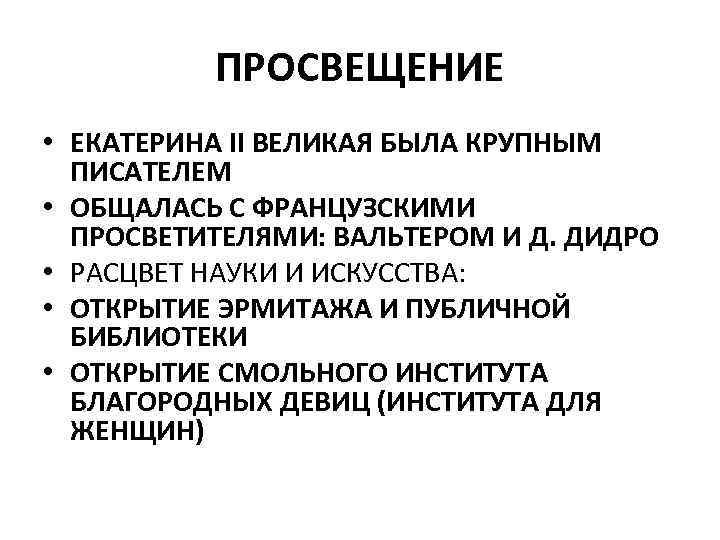 ПРОСВЕЩЕНИЕ

• ЕКАТЕРИНА II ВЕЛИКАЯ БЫЛА КРУПНЫМ ПИСАТЕЛЕМ
• ОБЩАЛАСЬ С ФРАНЦУЗСКИМИ ПРОСВЕТИТЕЛЯМИ: ВАЛЬТЕРОМ И Д. ДИДРО
• РАСЦВЕТ НАУКИ И ИСКУССТВА:
• ОТКРЫТИЕ ЭРМИТАЖА И ПУБЛИЧНОЙ БИБЛИОТЕКИ
• ОТКРЫТИЕ СМОЛЬНОГО ИНСТИТУТА БЛАГОРОДНЫХ ДЕВИЦ (ИНСТИТУТА ДЛЯ ЖЕНЩИН)